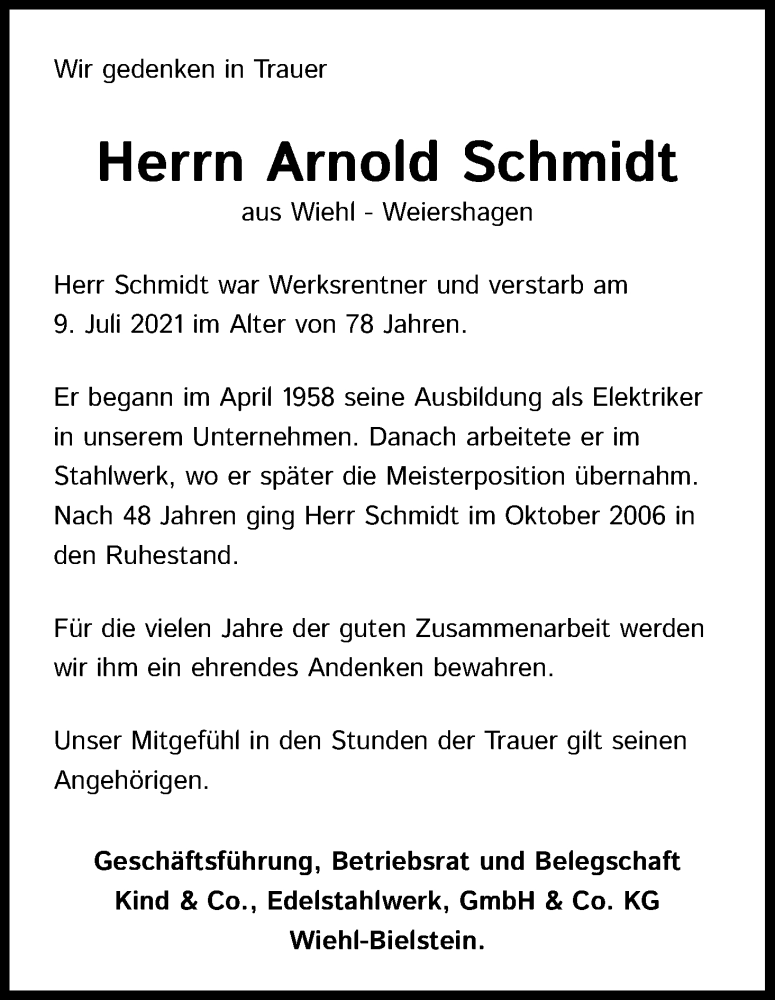 Wir gedenken in Trauer

Herrn Arnold Schmidt

aus Wiehl - Weiershagen

Herr Schmidt war Werksrentner und verstarb am 9. Juli 2021 im Alter von 78 Jahren.

Er begann im April 1958 seine Ausbildung als Elektriker in unserem Unternehmen. Danach arbeitete er im Stahlwerk, wo er später die Meisterposition übernahm. Nach 48 Jahren ging Herr Schmidt im Oktober 2006 in den Ruhestand.

Für die vielen Jahre der guten Zusammenarbeit werden wir ihm ein ehrendes Andenken bewahren.

Unser Mitgefühl in den Stunden der Trauer gilt seinen Angehörigen.

Geschäftsführung, Betriebsrat und Belegschaft
Kind & Co., Edelstahlwerk, GmbH & Co. KG
Wiehl-Bielstein.